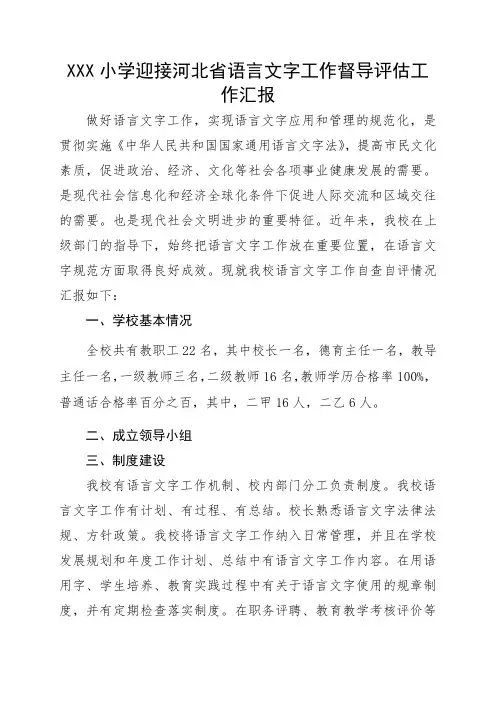 XXX 小学迎接河北省语言文字工作督导评估工作汇报

做好语言文字工作，实现语言文字应用和管理的规范化，是贯彻实施《中华人民共和国国家通用语言文字法》，提高市民文化素质，促进政治、经济、文化等社会各项事业健康发展的需要。是现代社会信息化和经济全球化条件下促进人际交流和区域交往的需要。也是现代社会文明进步的重要特征。近年来，我校在上级部门的指导下，始终把语言文字工作放在重要位置，在语言文字规范方面取得良好成效。现就我校语言文字工作自查自评情况汇报如下：

一、学校基本情况

全校共有教职工 22 名，其中校长一名，德育主任一名，教导主任一名，一级教师三名，二级教师 16 名，教师学历合格率 100%，普通话合格率百分之百，其中，二甲 16 人，二乙 6 人。

二、成立领导小组

三、制度建设

我校有语言文字工作机制、校内部门分工负责制度。我校语言文字工作有计划、有过程、有总结。校长熟悉语言文字法律法规、方针政策。我校将语言文字工作纳入日常管理，并且在学校发展规划和年度工作计划、总结中有语言文字工作内容。在用语用字、学生培养、教育实践过程中有关于语言文字使用的规章制度，并有定期检查落实制度。在职务评聘、教育教学考核评价等